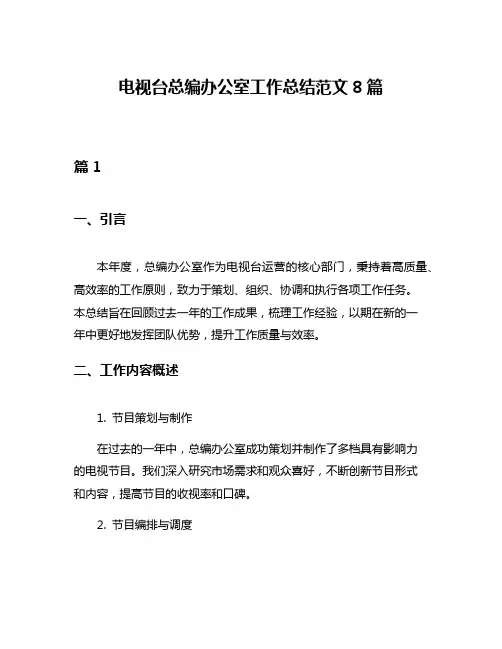 电视台总编办公室工作总结范文 8 篇

篇 1

一、引言

本年度，总编办公室作为电视台运营的核心部门，秉持着高质量、高效率的工作原则，致力于策划、组织、协调和执行各项工作任务。本总结旨在回顾过去一年的工作成果，梳理工作经验，以期在新的一年中更好地发挥团队优势，提升工作质量与效率。

二、工作内容概述

1. 节目策划与制作

在过去的一年中，总编办公室成功策划并制作了多档具有影响力的电视节目。我们深入研究市场需求和观众喜好，不断创新节目形式和内容，提高节目的收视率和口碑。

2. 节目编排与调度